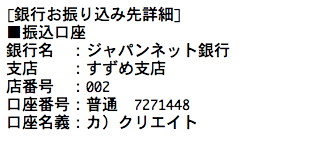 [銀行お振り込み先詳細]
■振込口座
銀行名　：ジャパンネット銀行
支店　　：すずめ支店
店番号　：002
口座番号：普通　7271448
口座名義：カ）クリエイト